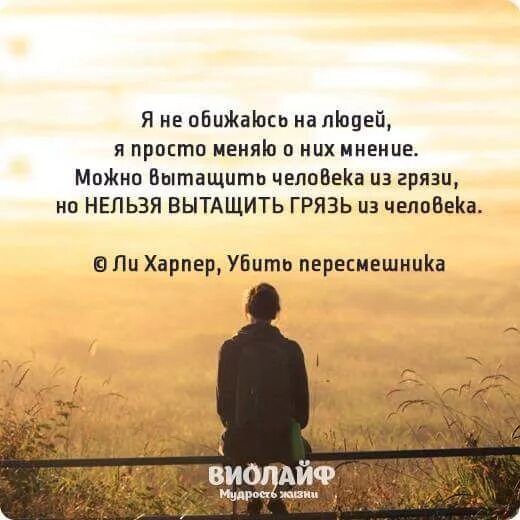 Я не обижаюсь на людей,
я просто меняю о них мнение.
Можно вытащить человека из грязи,
но НЕЛЬЗЯ ВЫТАЩИТЬ ГРЯЗЬ из человека.

© Ли Харпер, Убить пересмешника

ВИОЛАЙФ
Мудрость жизни